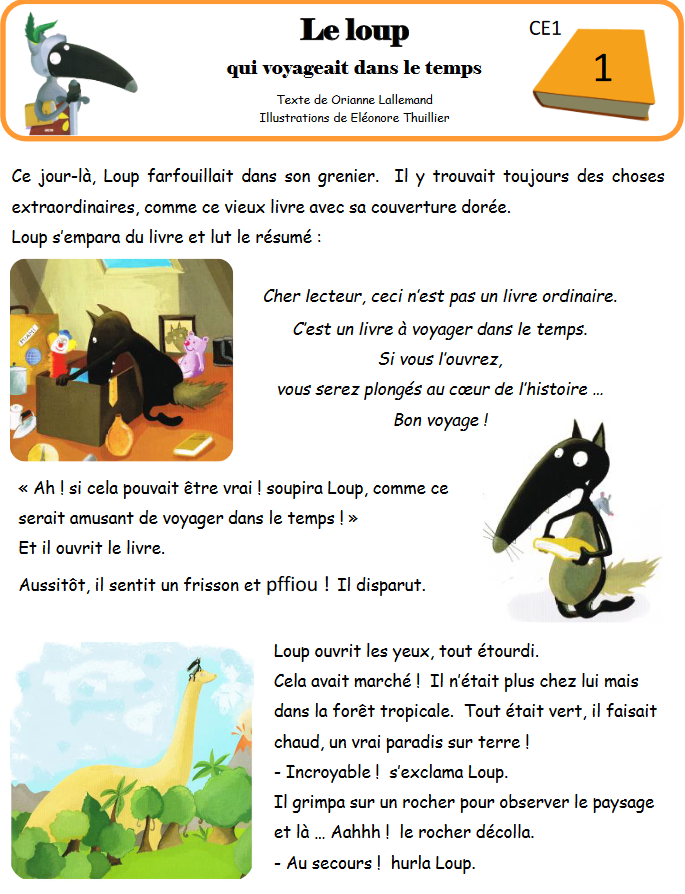 Le loup
qui voyageait dans le temps
Texte de Orianne Lallemand
Illustrations de Eléonore Thuillier

CE1
1

Ce jour-là, Loup farfouillait dans son grenier. Il y trouvait toujours des choses extraordinaires, comme ce vieux livre avec sa couverture dorée.
Loup s'empara du livre et lut le résumé :

Cher lecteur, ceci n'est pas un livre ordinaire.
C'est un livre à voyager dans le temps.
Si vous l'ouvrez,
vous serez plongés au cœur de l'histoire …
Bon voyage !

« Ah ! si cela pouvait être vrai ! soupira Loup, comme ce serait amusant de voyager dans le temps ! »
Et il ouvrit le livre.

Aussitôt, il sentit un frisson et pffiou ! Il disparut.

Loup ouvrit les yeux, tout étourdi.
Cela avait marché ! Il n'était plus chez lui mais dans la forêt tropicale. Tout était vert, il faisait chaud, un vrai paradis sur terre !
- Incroyable ! s'exclama Loup.
Il grimpa sur un rocher pour observer le paysage et là … Aahhh ! le rocher décolla.
- Au secours ! hurla Loup.